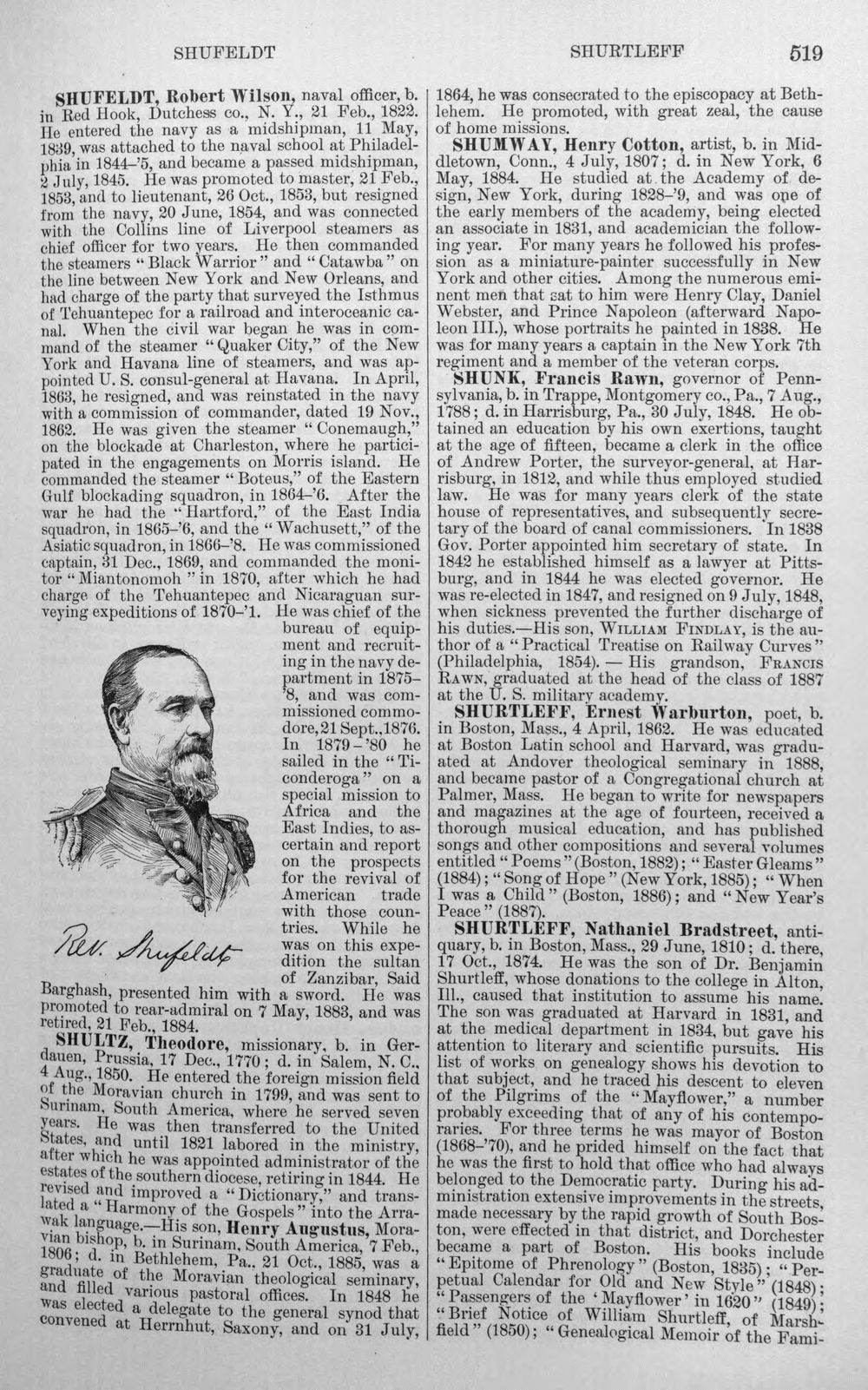 SHUFELDT SHURTLEFF 519

SHUFELDT, Robert Wilson, naval officer, b. in Red Hook, Dutchess co., N. Y., 21 Feb., 1822. He entered the navy as a midshipman, 11 May, 1839, was attached to the naval school at Philadelphia in 1844-'5, and became a passed midshipman, 2 July, 1845. He was promoted to master, 21 Feb., 1853, and to lieutenant, 26 Oct., 1853, but resigned from the navy, 20 June, 1854, and was connected with the Collins line of Liverpool steamers as chief officer for two years. He then commanded the steamers "Black Warrior" and "Catawba" on the line between New York and New Orleans, and had charge of the party that surveyed the Isthmus of Tehuantepec for a railroad and interoceanic canal. When the civil war began he was in command of the steamer "Quaker City," of the New York and Havana line of steamers, and was appointed U. S. consul-general at Havana. In April, 1863, he resigned, and was reinstated in the navy with a commission of commander, dated 19 Nov., 1862. He was given the steamer "Conemaugh," on the blockade at Charleston, where he participated in the engagements on Morris island. He commanded the steamer "Boteus," of the Eastern Gulf blockading squadron, in 1864-'6. After the war he had the "Hartford," of the East India squadron, in 1865-'6, and the "Wachusett," of the Asiatic squadron, in 1866-'8. He was commissioned captain, 31 Dec., 1869, and commanded the monitor "Miantonomoh" in 1870, after which he had charge of the Tehuantepec and Nicaraguan surveying expeditions of 1870-'1. He was chief of the bureau of equipment and recruiting in the navy department in 1875-'8, and was commissioned commodore, 21 Sept., 1876. In 1879-'80 he sailed in the "Ticonderoga" on a special mission to Africa and the East Indies, to ascertain and report on the prospects for the revival of American trade with those countries. While he was on this expedition the sultan of Zanzibar, Said Barghash, presented him with a sword. He was promoted to rear-admiral on 7 May, 1883, and was retired, 21 Feb., 1884.

R.W. Shufeldt

SHULTZ, Theodore, missionary, b. in Gerdauen, Prussia, 17 Dec., 1770; d. in Salem, N. C., 4 Aug., 1850. He entered the foreign mission field of the Moravian church in 1799, and was sent to Surinam, South America, where he served seven years. He was then transferred to the United States, and until 1821 labored in the ministry, after which he was appointed administrator of the estates of the southern diocese, retiring in 1844. He revised and improved a "Dictionary," and translated a "Harmony of the Gospels" into the Arrawak language.—His son, Henry Augustus, Moravian bishop, b. in Surinam, South America, 7 Feb., 1806; d. in Bethlehem, Pa., 21 Oct., 1885, was a graduate of the Moravian theological seminary, and filled various pastoral offices. In 1848 he was elected a delegate to the general synod that convened at Herrnhut, Saxony, and on 31 July, 1864, he was consecrated to the episcopacy at Bethlehem. He promoted, with great zeal, the cause of home missions.

SHUMWAY, Henry Cotton, artist, b. in Middletown, Conn., 4 July, 1807; d. in New York, 6 May, 1884. He studied at the Academy of design, New York, during 1828-'9, and was one of the early members of the academy, being elected an associate in 1831, and academician the following year. For many years he followed his profession as a miniature-painter successfully in New York and other cities. Among the numerous eminent men that sat to him were Henry Clay, Daniel Webster, and Prince Napoleon (afterward Napoleon III.), whose portraits he painted in 1838. He was for many years a captain in the New York 7th regiment and a member of the veteran corps.

SHUNK, Francis Rawn, governor of Pennsylvania, b. in Trappe, Montgomery co., Pa., 7 Aug., 1788; d. in Harrisburg, Pa., 30 July, 1848. He obtained an education by his own exertions, taught at the age of fifteen, became a clerk in the office of Andrew Porter, the surveyor-general, at Harrisburg, in 1812, and while thus employed studied law. He was for many years clerk of the state house of representatives, and subsequently secretary of the board of canal commissioners. In 1838 Gov. Porter appointed him secretary of state. In 1842 he established himself as a lawyer at Pittsburg, and in 1844 he was elected governor. He was re-elected in 1847, and resigned on 9 July, 1848, when sickness prevented the further discharge of his duties.—His son, William Findlay, is the author of a "Practical Treatise on Railway Curves" (Philadelphia, 1854). — His grandson, Francis Rawn, graduated at the head of the class of 1887 at the U. S. military academy.

SHURTLEFF, Ernest Warburton, poet, b. in Boston, Mass., 4 April, 1862. He was educated at Boston Latin school and Harvard, was graduated at Andover theological seminary in 1888, and became pastor of a Congregational church at Palmer, Mass. He began to write for newspapers and magazines at the age of fourteen, received a thorough musical education, and has published songs and other compositions and several volumes entitled "Poems" (Boston, 1882); "Easter Gleams" (1884); "Song of Hope" (New York, 1885); "When I was a Child" (Boston, 1886); and "New Year's Peace" (1887).

SHURTLEFF, Nathaniel Bradstreet, antiquary, b. in Boston, Mass., 29 June, 1810; d. there, 17 Oct., 1874. He was the son of Dr. Benjamin Shurtleff, whose donations to the college in Alton, Ill., caused that institution to assume his name. The son was graduated at Harvard in 1831, and at the medical department in 1834, but gave his attention to literary and scientific pursuits. His list of works on genealogy shows his devotion to that subject, and he traced his descent to eleven of the Pilgrims of the "Mayflower," a number probably exceeding that of any of his contemporaries. For three terms he was mayor of Boston (1868-'70), and he prided himself on the fact that he was the first to hold that office who had always belonged to the Democratic party. During his administration extensive improvements in the streets, made necessary by the rapid growth of South Boston, were effected in that district, and Dorchester became a part of Boston. His books include "Epitome of Phrenology" (Boston, 1835); "Perpetual Calendar for Old and New Style" (1848); "Passengers of the 'Mayflower' in 1620" (1849); "Brief Notice of William Shurtleff, of Marshfield" (1850); "Genealogical Memoir of the Fami-